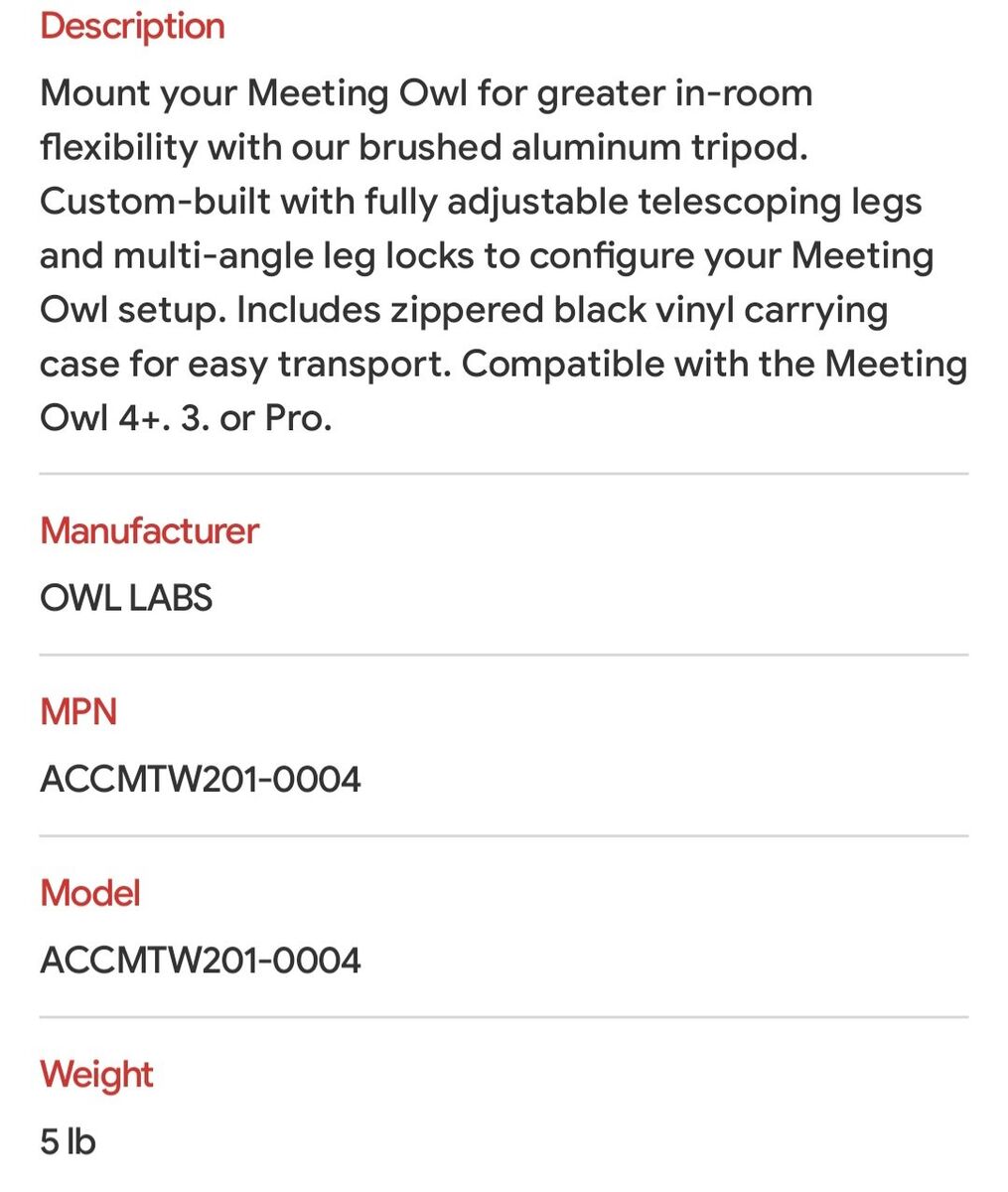 Description
Mount your Meeting Owl for greater in-room flexibility with our brushed aluminum tripod. Custom-built with fully adjustable telescoping legs and multi-angle leg locks to configure your Meeting Owl setup. Includes zippered black vinyl carrying case for easy transport. Compatible with the Meeting Owl 4+. 3. or Pro.

Manufacturer
OWL LABS

MPN
ACCMTW201-0004

Model
ACCMTW201-0004

Weight
5 lb